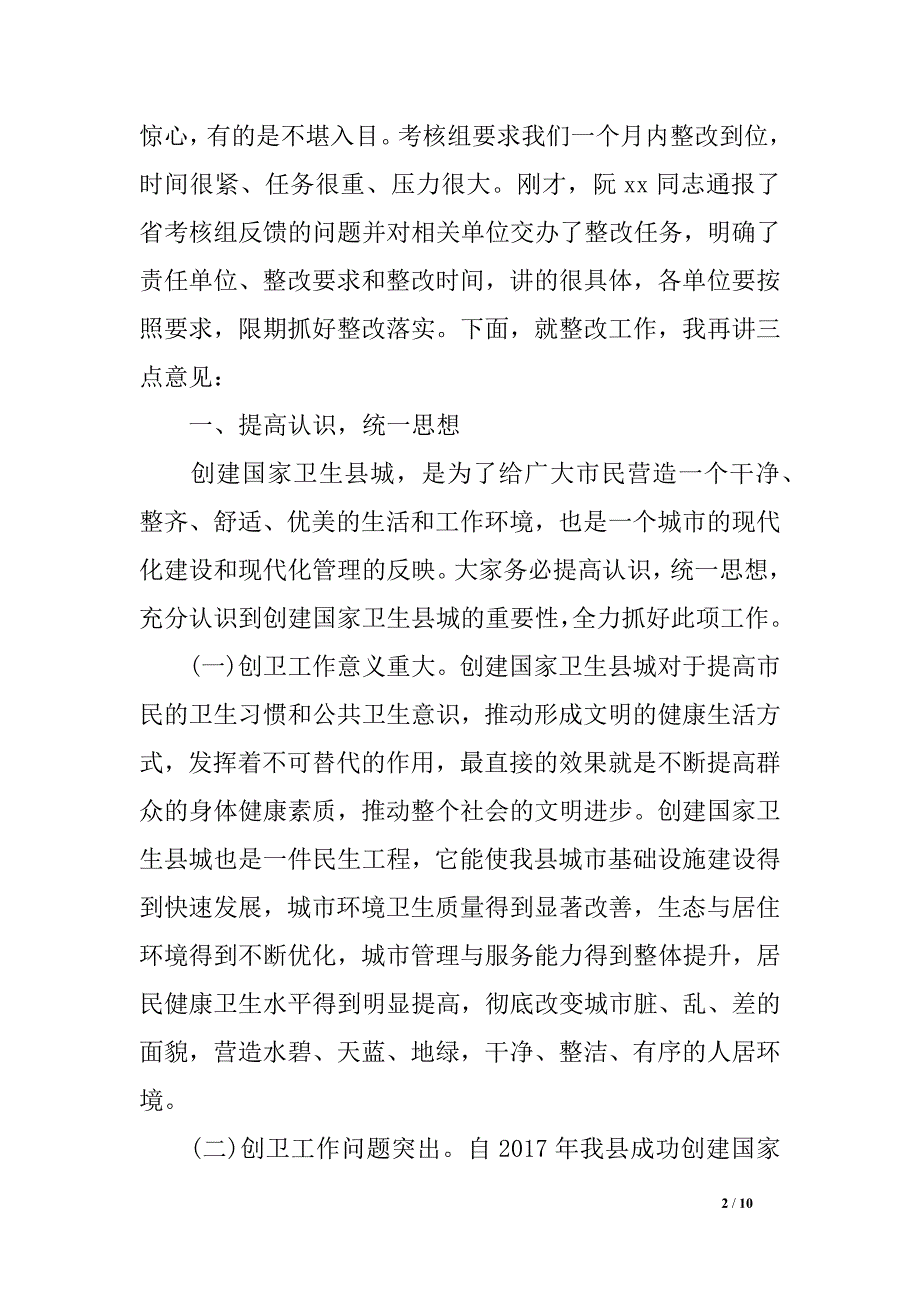 惊心，有的是不堪入目。考核组要求我们一个月内整改到位，时间很紧、任务很重、压力很大。刚才，阮 xx 同志通报了省考核组反馈的问题并对相关单位交办了整改任务，明确了责任单位、整改要求和整改时间，讲的很具体，各单位要按照要求，限期抓好整改落实。下面，就整改工作，我再讲三点意见：

一、提高认识，统一思想

创建国家卫生县城，是为了给广大市民营造一个干净、整齐、舒适、优美的生活和工作环境，也是一个城市的现代化建设和现代化管理的反映。大家务必提高认识，统一思想，充分认识到创建国家卫生县城的重要性，全力抓好此项工作。

(一)创卫工作意义重大。创建国家卫生县城对于提高市民的卫生习惯和公共卫生意识，推动形成文明的健康生活方式，发挥着不可替代的作用，最直接的效果就是不断提高群众的身体健康素质，推动整个社会的文明进步。创建国家卫生县城也是一件民生工程，它能使我县城市基础设施建设得到快速发展，城市环境卫生质量得到显著改善，生态与居住环境得到不断优化，城市管理与服务能力得到整体提升，居民健康卫生水平得到明显提高，彻底改变城市脏、乱、差的面貌，营造水碧、天蓝、地绿，干净、整洁、有序的人居环境。

(二)创卫工作问题突出。自 2017 年我县成功创建国家

2 / 10